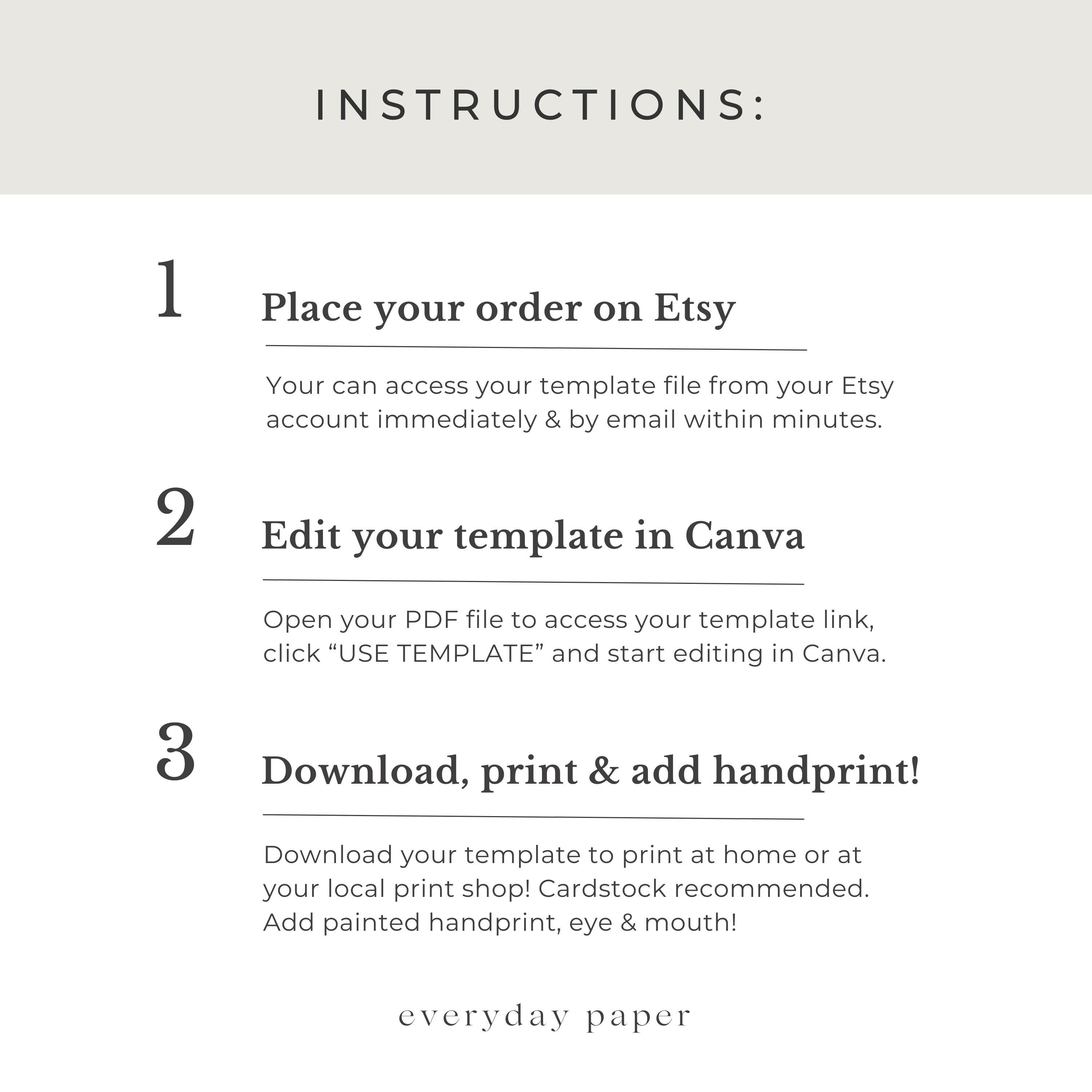 INSTRUCTIONS:

1

Place your order on Etsy

Your can access your template file from your Etsy account immediately & by email within minutes.

2

Edit your template in Canva

Open your PDF file to access your template link, click "USE TEMPLATE" and start editing in Canva.

3

Download, print & add handprint!

Download your template to print at home or at your local print shop! Cardstock recommended. Add painted handprint, eye & mouth!

everyday paper